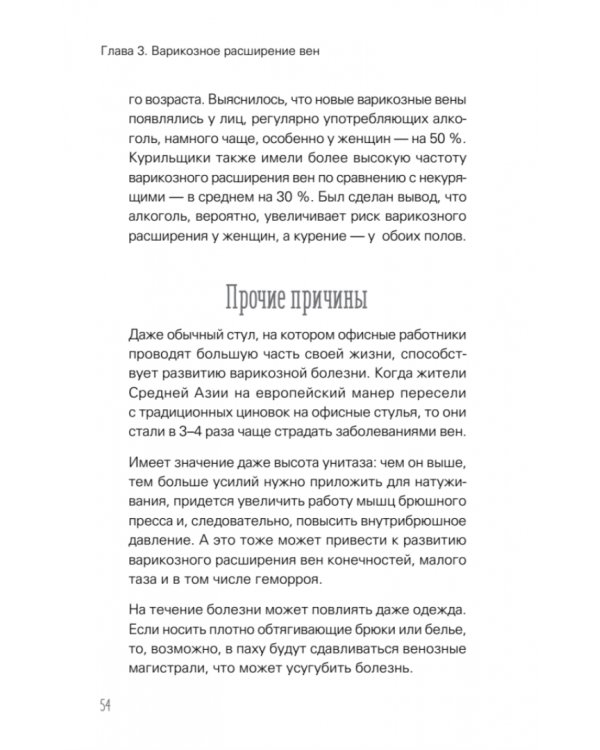 Глава 3. Варикозное расширение вен

го возраста. Выяснилось, что новые варикозные вены появлялись у лиц, регулярно употребляющих алкоголь, намного чаще, особенно у женщин — на 50 %. Курильщики также имели более высокую частоту варикозного расширения вен по сравнению с некурящими — в среднем на 30 %. Был сделан вывод, что алкоголь, вероятно, увеличивает риск варикозного расширения у женщин, а курение — у обоих полов.

Прочие причины

Даже обычный стул, на котором офисные работники проводят большую часть своей жизни, способствует развитию варикозной болезни. Когда жители Средней Азии на европейский манер пересели с традиционных циновок на офисные стулья, то они стали в 3–4 раза чаще страдать заболеваниями вен.

Имеет значение даже высота унитаза: чем он выше, тем больше усилий нужно приложить для натуживания, придется увеличить работу мышц брюшного пресса и, следовательно, повысить внутрибрюшное давление. А это тоже может привести к развитию варикозного расширения вен конечностей, малого таза и в том числе геморроя.

На течение болезни может повлиять даже одежда. Если носить плотно обтягивающие брюки или белье, то, возможно, в паху будут сдавливаться венозные магистрали, что может усугубить болезнь.

54